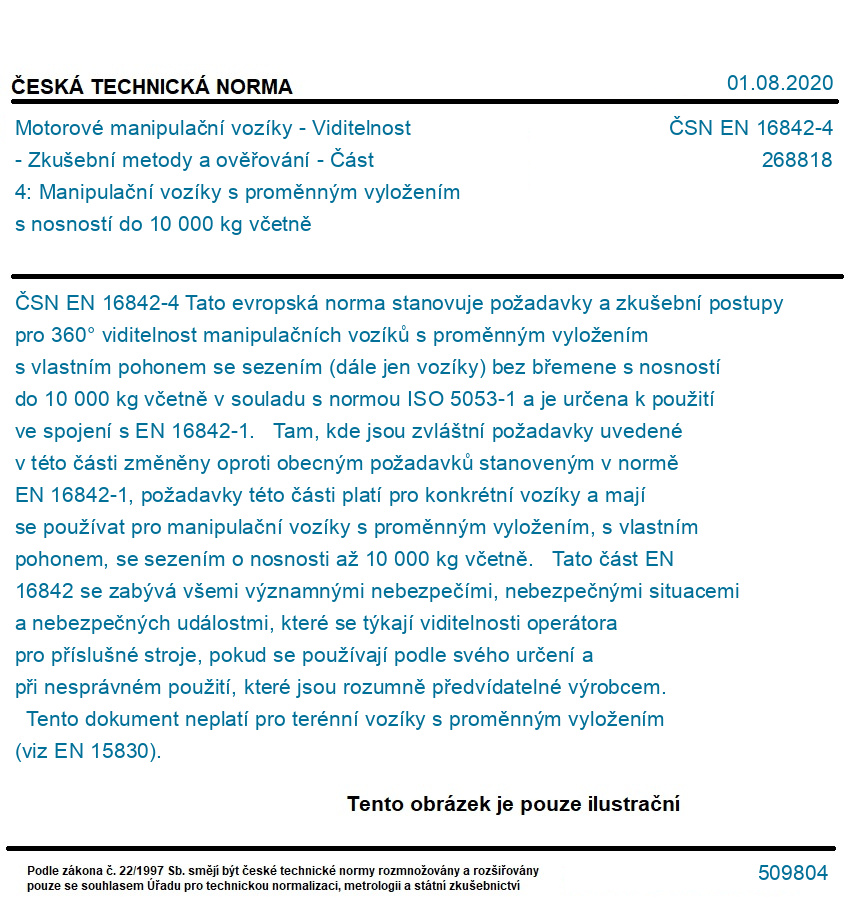 ČESKÁ TECHNICKÁ NORMA

01.08.2020

Motorové manipulační vozíky - Viditelnost - Zkušební metody a ověřování - Část 4: Manipulační vozíky s proměnným vyložením s nosností do 10 000 kg včetně

ČSN EN 16842-4
268818

ČSN EN 16842-4 Tato evropská norma stanovuje požadavky a zkušební postupy pro 360° viditelnost manipulačních vozíků s proměnným vyložením s vlastním pohonem se sezením (dále jen vozíky) bez břemene s nosností do 10 000 kg včetně v souladu s normou ISO 5053-1 a je určena k použití ve spojení s EN 16842-1. Tam, kde jsou zvláštní požadavky uvedené v této části změněny oproti obecným požadavků stanoveným v normě EN 16842-1, požadavky této části platí pro konkrétní vozíky a mají se používat pro manipulační vozíky s proměnným vyložením, s vlastním pohonem, se sezením o nosnosti až 10 000 kg včetně. Tato část EN 16842 se zabývá všemi významnými nebezpečími, nebezpečnými situacemi a nebezpečných událostmi, které se týkají viditelnosti operátora pro příslušné stroje, pokud se používají podle svého určení a při nesprávném použití, které jsou rozumně předvídatelné výrobcem. Tento dokument neplatí pro terénní vozíky s proměnným vyložením (viz EN 15830).

Tento obrázek je pouze ilustrační

Podle zákona č. 22/1997 Sb. smějí být české technické normy rozmnožovány a rozšiřovány pouze se souhlasem Úřadu pro technickou normalizaci, metrologii a státní zkušebnictví

509804